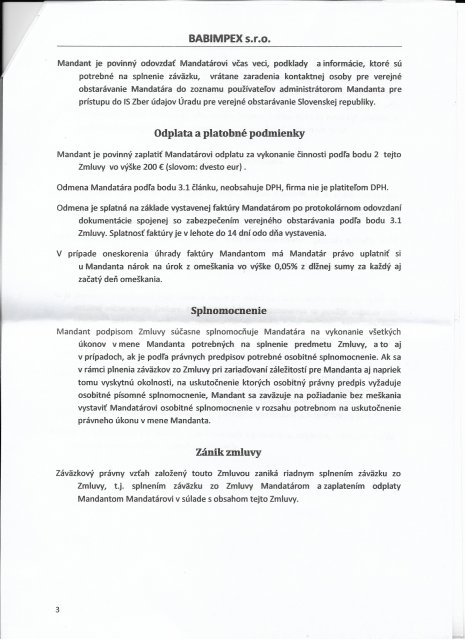 BABIMPEX s.r.o.

Mandant je povinný odovzdať Mandatárovi včas veci, podklady a informácie, ktoré sú potrebné na splnenie záväzku, vrátane zaradenia kontaktnej osoby pre verejné obstarávanie Mandatára do zoznamu používateľov administrátorom Mandanta pre prístupu do IS Zber údajov Úradu pre verejné obstarávanie Slovenskej republiky.

Odplata a platobné podmienky

Mandant je povinný zaplatiť Mandatárovi odplatu za vykonanie činnosti podľa bodu 2 tejto Zmluvy vo výške 200 € (slovom: dvesto eur) .

Odmena Mandatára podľa bodu 3.1 článku, neobsahuje DPH, firma nie je platiteľom DPH.

Odmena je splatná na základe vystavenej faktúry Mandatárom po protokolárnom odovzdaní dokumentácie spojenej so zabezpečením verejného obstarávania podľa bodu 3.1 Zmluvy. Splatnosť faktúry je v lehote do 14 dní odo dňa vystavenia.

V prípade oneskorenia úhrady faktúry Mandantom má Mandatár právo uplatniť si u Mandanta nárok na úrok z omeškania vo výške 0,05% z dlžnej sumy za každý aj začatý deň omeškania.

Splnomocnenie

Mandant podpisom Zmluvy súčasne splnomocňuje Mandatára na vykonanie všetkých úkonov v mene Mandanta potrebných na splnenie predmetu Zmluvy, a to aj v prípadoch, ak je podľa právnych predpisov potrebné osobitné splnomocnenie. Ak sa v rámci plnenia záväzkov zo Zmluvy pri zariaďovaní záležitostí pre Mandanta aj napriek tomu vyskytnú okolnosti, na uskutočnenie ktorých osobitný právny predpis vyžaduje osobitné písomné splnomocnenie, Mandant sa zaväzuje na požiadanie bez meškania vystaviť Mandatárovi osobitné splnomocnenie v rozsahu potrebnom na uskutočnenie právneho úkonu v mene Mandanta.

Zánik zmluvy

Záväzkový právny vzťah založený touto Zmluvou zaniká riadnym splnením záväzku zo Zmluvy, t.j. splnením záväzku zo Zmluvy Mandatárom a zaplatením odplaty Mandantom Mandatárovi v súlade s obsahom tejto Zmluvy.

3